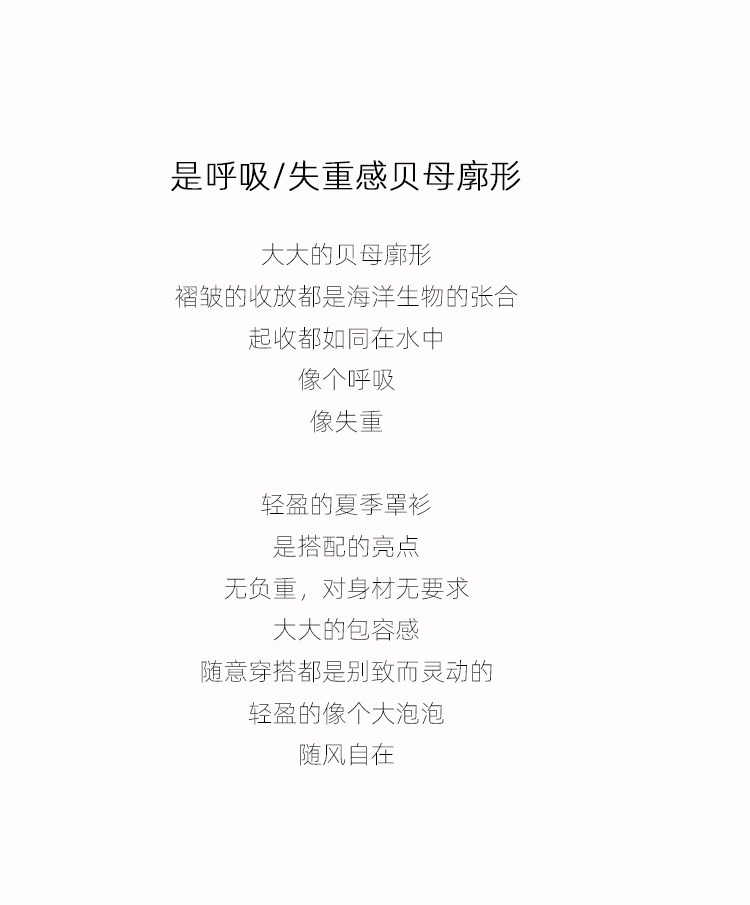 是呼吸/失重感贝母廓形

大大的贝母廓形
褶皱的收放都是海洋生物的张合
起收都如同在水中
像个呼吸
像失重

轻盈的夏季罩衫
是搭配的亮点
无负重，对身材无要求
大大的包容感
随意穿搭都是别致而灵动的
轻盈的像个大泡泡
随风自在